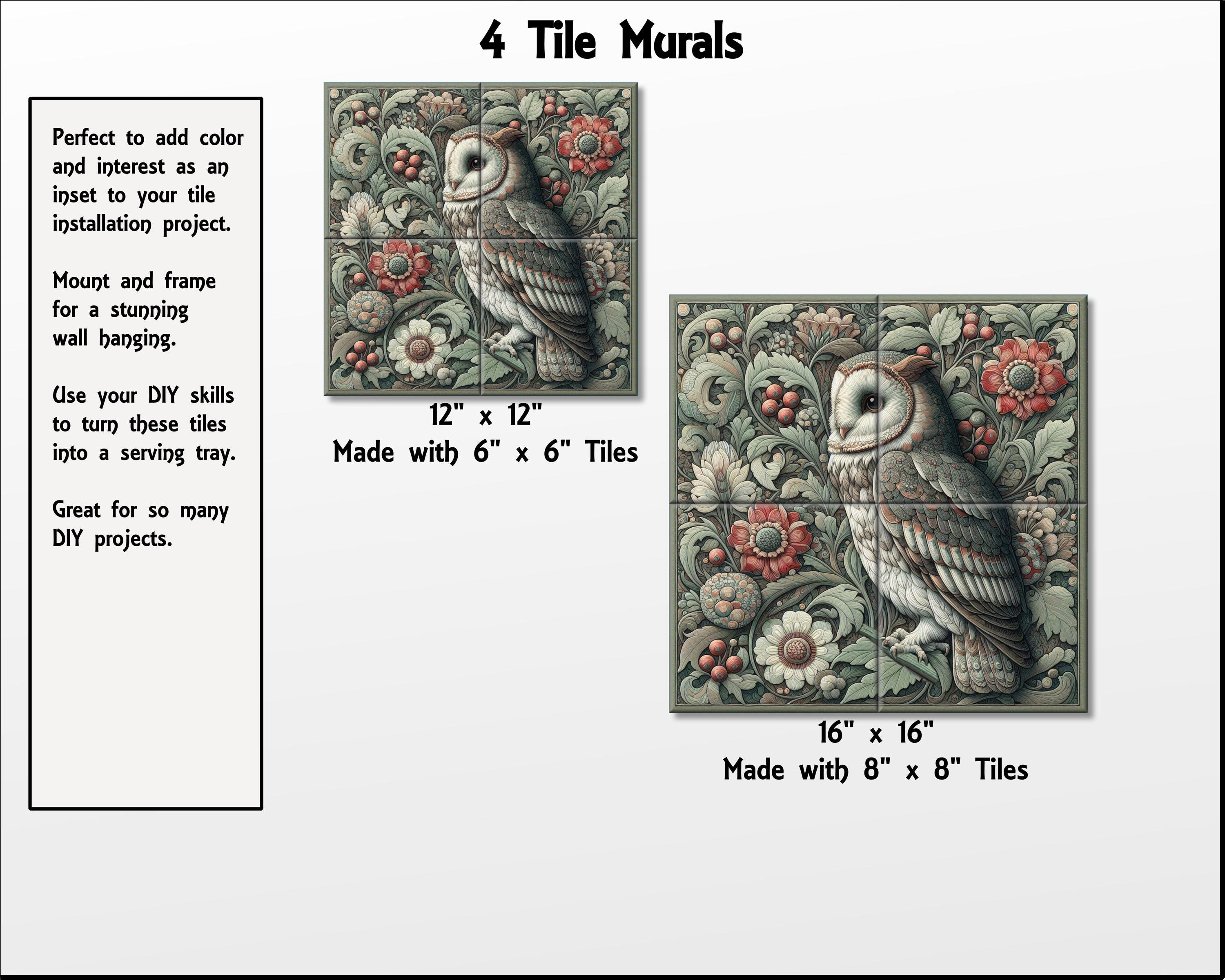 4 Tile Murals

Perfect to add color and interest as an inset to your tile installation project.

Mount and frame for a stunning wall hanging.

Use your DIY skills to turn these tiles into a serving tray.

Great for so many DIY projects.

12" x 12"
Made with 6" x 6" Tiles

16" x 16"
Made with 8" x 8" Tiles